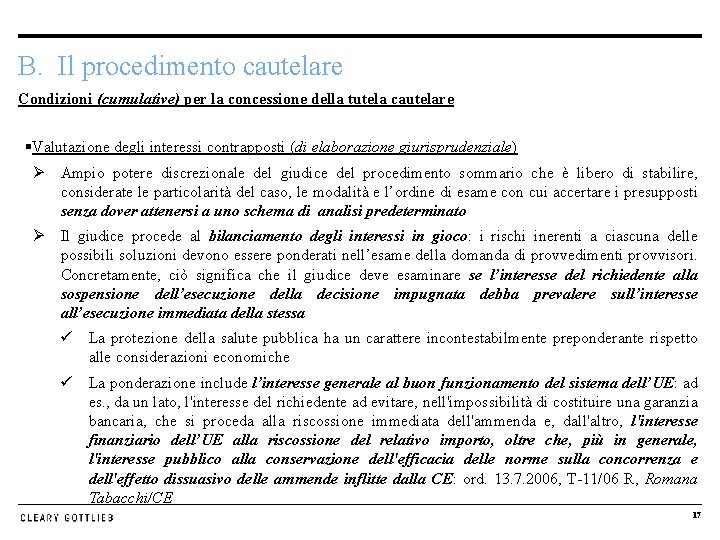 B. Il procedimento cautelare

Condizioni (cumulative) per la concessione della tutela cautelare

▪Valutazione degli interessi contrapposti (di elaborazione giurisprudenziale)

➢ Ampio potere discrezionale del giudice del procedimento sommario che è libero di stabilire, considerate le particolarità del caso, le modalità e l'ordine di esame con cui accertare i presupposti senza dover attenersi a uno schema di analisi predeterminato

➢ Il giudice procede al bilanciamento degli interessi in gioco: i rischi inerenti a ciascuna delle possibili soluzioni devono essere ponderati nell'esame della domanda di provvedimenti provvisori. Concretamente, ciò significa che il giudice deve esaminare se l'interesse del richiedente alla sospensione dell'esecuzione della decisione impugnata debba prevalere sull'interesse all'esecuzione immediata della stessa

✓ La protezione della salute pubblica ha un carattere incontestabilmente preponderante rispetto alle considerazioni economiche

✓ La ponderazione include l'interesse generale al buon funzionamento del sistema dell'UE: ad es., da un lato, l'interesse del richiedente ad evitare, nell'impossibilità di costituire una garanzia bancaria, che si proceda alla riscossione immediata dell'ammenda e, dall'altro, l'interesse finanziario dell'UE alla riscossione del relativo importo, oltre che, più in generale, l'interesse pubblico alla conservazione dell'efficacia delle norme sulla concorrenza e dell'effetto dissuasivo delle ammende inflitte dalla CE: ord. 13.7.2006, T-11/06 R, Romana Tabacchi/CE

CLEARY GOTTLIEB

17